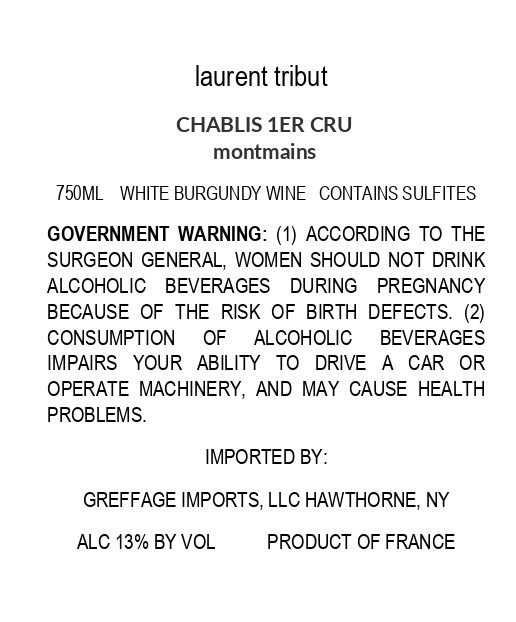 laurent tribut

CHABLIS 1ER CRU
montmains

750ML WHITE BURGUNDY WINE CONTAINS SULFITES

GOVERNMENT WARNING: (1) ACCORDING TO THE SURGEON GENERAL, WOMEN SHOULD NOT DRINK ALCOHOLIC BEVERAGES DURING PREGNANCY BECAUSE OF THE RISK OF BIRTH DEFECTS. (2) CONSUMPTION OF ALCOHOLIC BEVERAGES IMPAIRS YOUR ABILITY TO DRIVE A CAR OR OPERATE MACHINERY, AND MAY CAUSE HEALTH PROBLEMS.

IMPORTED BY:

GREFFAGE IMPORTS, LLC HAWTHORNE, NY

ALC 13% BY VOL PRODUCT OF FRANCE